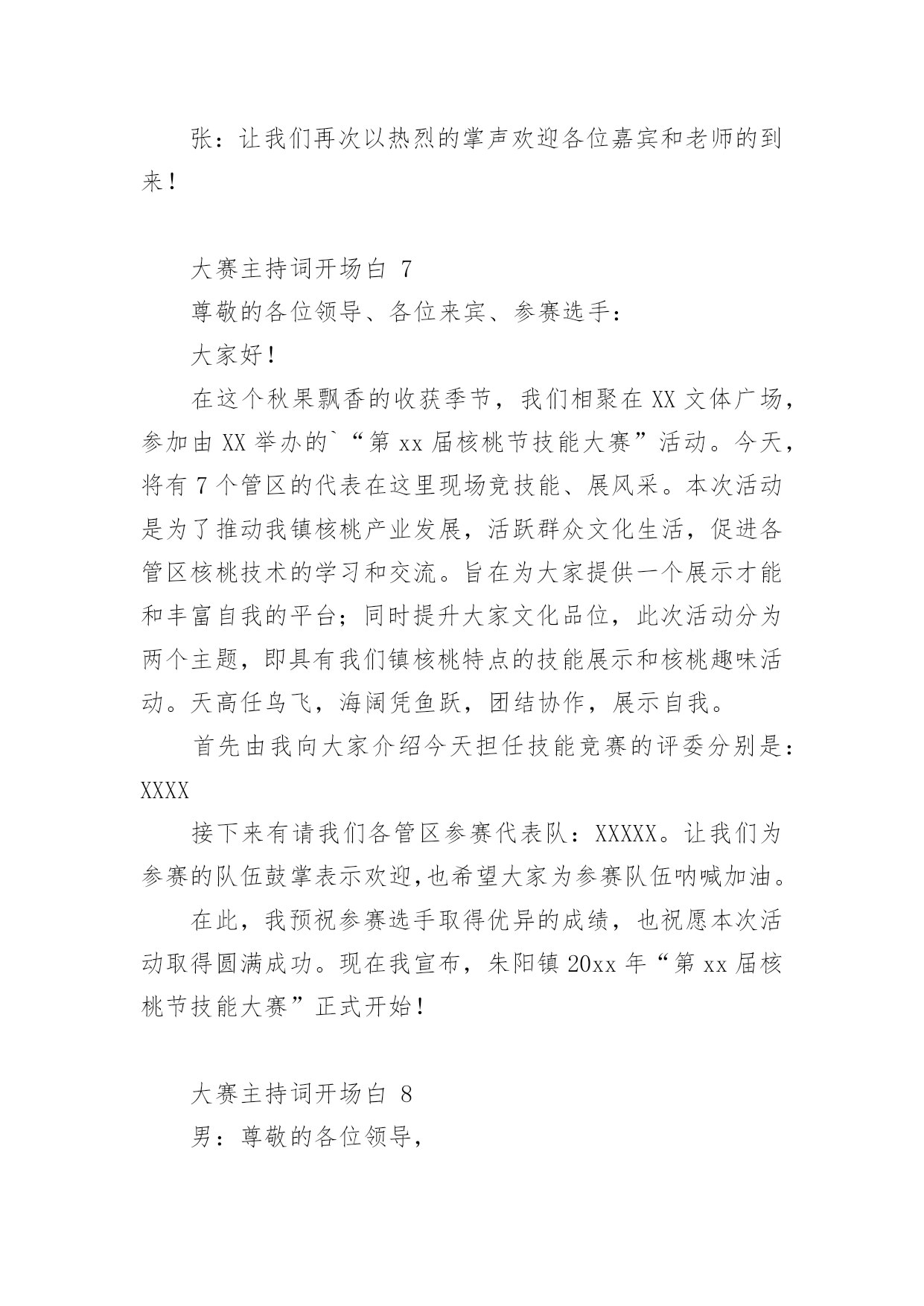 张：让我们再次以热烈的掌声欢迎各位嘉宾和老师的到来！

大赛主持词开场白 7

尊敬的各位领导、各位来宾、参赛选手：

大家好！

在这个秋果飘香的收获季节，我们相聚在 XX 文体广场，参加由 XX 举办的`“第 xx 届核桃节技能大赛”活动。今天，将有 7 个管区的代表在这里现场竞技能、展风采。本次活动是为了推动我镇核桃产业发展，活跃群众文化生活，促进各管区核桃技术的学习和交流。旨在为大家提供一个展示才能和丰富自我的平台；同时提升大家文化品位，此次活动分为两个主题，即具有我们镇核桃特点的技能展示和核桃趣味活动。天高任鸟飞，海阔凭鱼跃，团结协作，展示自我。

首先由我向大家介绍今天担任技能竞赛的评委分别是：XXXX

接下来有请我们各管区参赛代表队：XXXXX。让我们为参赛的队伍鼓掌表示欢迎,也希望大家为参赛队伍呐喊加油。

在此，我预祝参赛选手取得优异的成绩，也祝愿本次活动取得圆满成功。现在我宣布，朱阳镇 20xx 年“第 xx 届核桃节技能大赛”正式开始！

大赛主持词开场白 8

男：尊敬的各位领导，